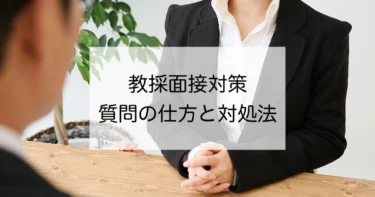 教採面接対策
質問の仕方と対処法